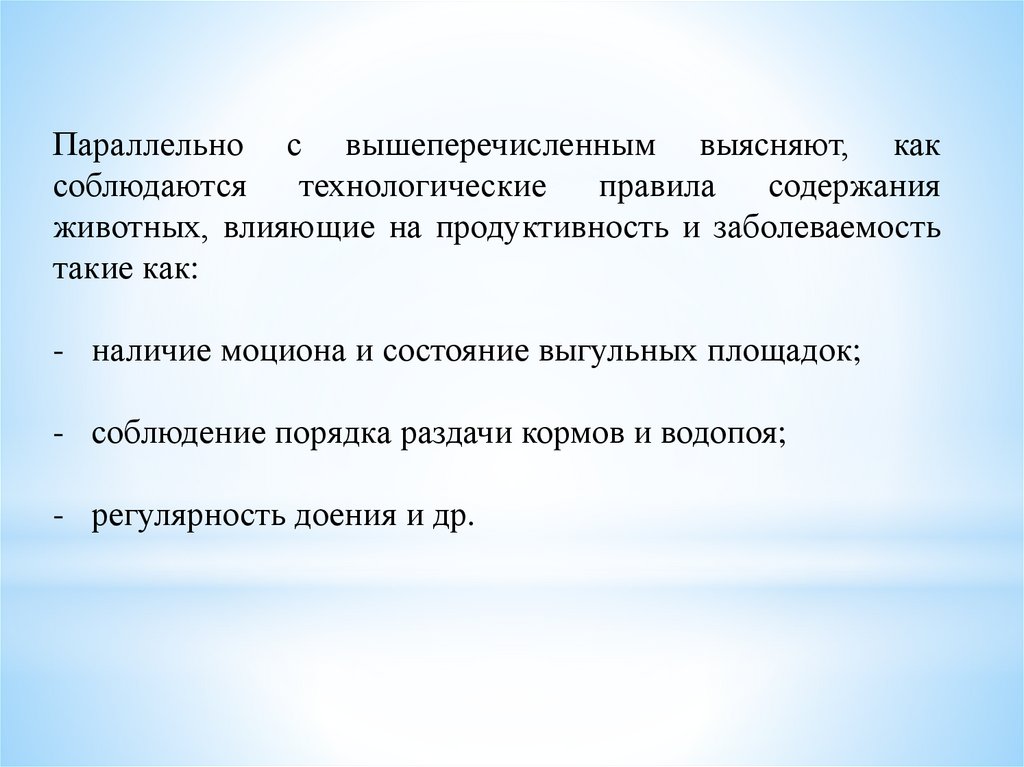 Параллельно с вышеперечисленным выясняют, как соблюдаются технологические правила содержания животных, влияющие на продуктивность и заболеваемость такие как:

- наличие моциона и состояние выгульных площадок;

- соблюдение порядка раздачи кормов и водопоя;

- регулярность доения и др.